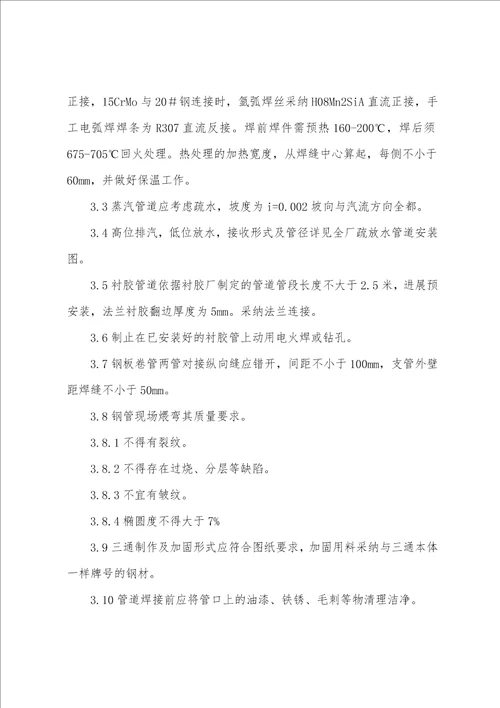 正接，15CrMo 与 20＃钢连接时，氩弧焊丝采纳 H08Mn2SiA 直流正接，手工电弧焊焊条为 R307 直流反接。焊前焊件需预热 160-200℃，焊后须 675-705℃回火处理。热处理的加热宽度，从焊缝中心算起，每侧不小于 60mm，并做好保温工作。

3.3 蒸汽管道应考虑疏水，坡度为 i=0.002 坡向与汽流方向全都。

3.4 高位排汽，低位放水，接收形式及管径详见全厂疏放水管道安装图。

3.5 衬胶管道依据衬胶厂制定的管道管段长度不大于 2.5 米，进展预安装，法兰衬胶翻边厚度为 5mm。采纳法兰连接。

3.6 制止在已安装好的衬胶管上动用电火焊或钻孔。

3.7 钢板卷管两管对接纵向缝应错开，间距不小于 100mm，支管外壁距焊缝不小于 50mm。

3.8 钢管现场煨弯其质量要求。

3.8.1 不得有裂纹。

3.8.2 不得存在过烧、分层等缺陷。

3.8.3 不宜有皱纹。

3.8.4 椭圆度不得大于 7%

3.9 三通制作及加固形式应符合图纸要求，加固用料采纳与三通本体一样牌号的钢材。

3.10 管道焊接前应将管口上的油漆、铁锈、毛刺等物清理洁净。